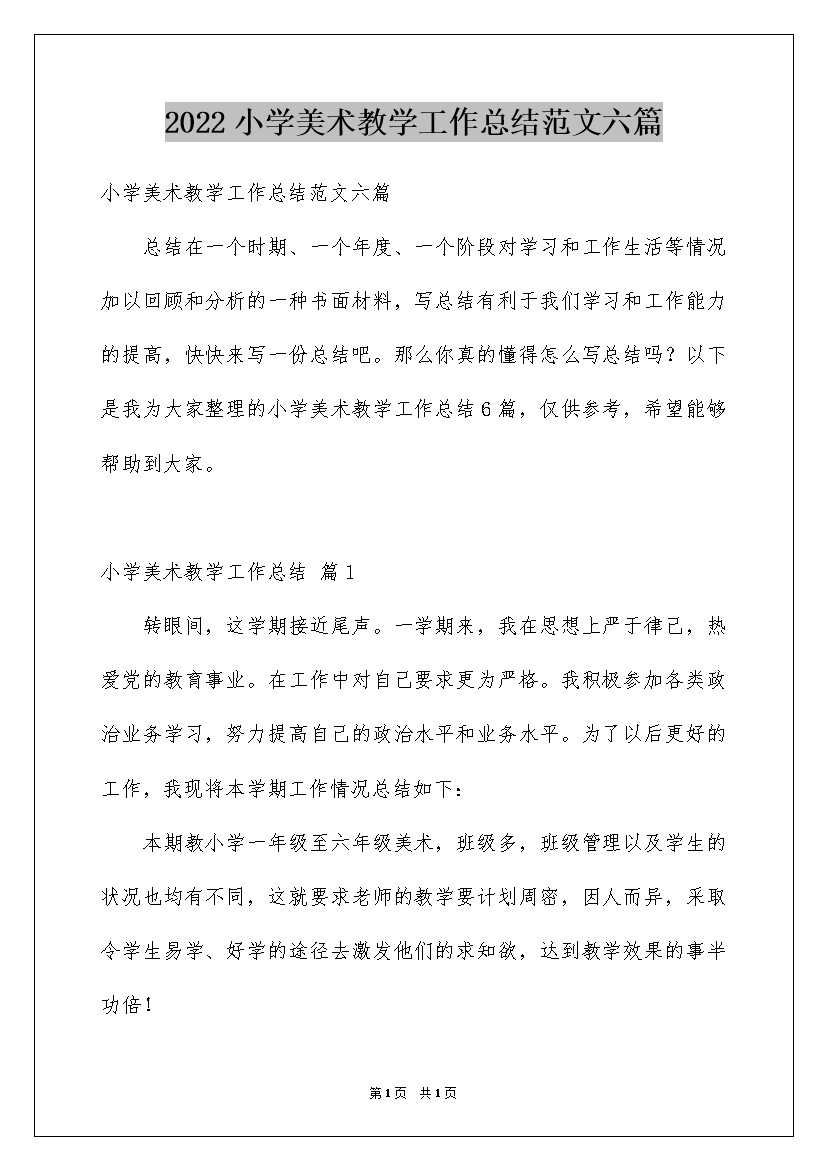 2022小学美术教学工作总结范文六篇

小学美术教学工作总结范文六篇

总结在一个时期、一个年度、一个阶段对学习和工作生活等情况加以回顾和分析的一种书面材料，写总结有利于我们学习和工作能力的提高，快快来写一份总结吧。那么你真的懂得怎么写总结吗？以下是我为大家整理的小学美术教学工作总结6篇，仅供参考，希望能够帮助到大家。

小学美术教学工作总结 篇1

转眼间，这学期接近尾声。一学期来，我在思想上严于律己，热爱党的教育事业。在工作中对自己要求更为严格。我积极参加各类政治业务学习，努力提高自己的政治水平和业务水平。为了以后更好的工作，我现将本学期工作情况总结如下：

本期教小学一年级至六年级美术，班级多，班级管理以及学生的状况也均有不同，这就要求老师的教学要计划周密，因人而异，采取令学生易学、好学的途径去激发他们的求知欲，达到教学效果的事半功倍！

第1页 共1页